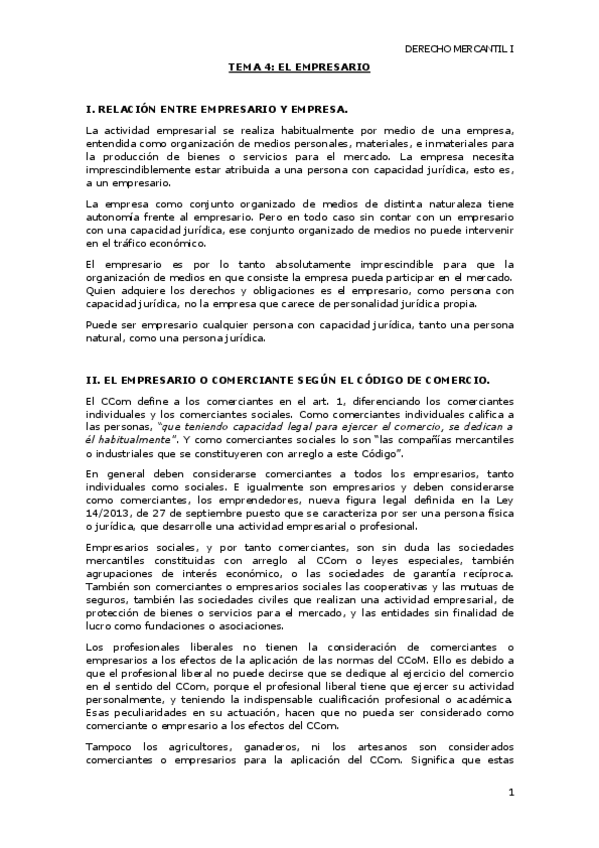 DERECHO MERCANTIL I

TEMA 4: EL EMPRESARIO

I. RELACIÓN ENTRE EMPRESARIO Y EMPRESA.

La actividad empresarial se realiza habitualmente por medio de una empresa, entendida como organización de medios personales, materiales, e inmateriales para la producción de bienes o servicios para el mercado. La empresa necesita imprescindiblemente estar atribuida a una persona con capacidad jurídica, esto es, a un empresario.

La empresa como conjunto organizado de medios de distinta naturaleza tiene autonomía frente al empresario. Pero en todo caso sin contar con un empresario con una capacidad jurídica, ese conjunto organizado de medios no puede intervenir en el tráfico económico.

El empresario es por lo tanto absolutamente imprescindible para que la organización de medios en que consiste la empresa pueda participar en el mercado. Quien adquiere los derechos y obligaciones es el empresario, como persona con capacidad jurídica, no la empresa que carece de personalidad jurídica propia.

Puede ser empresario cualquier persona con capacidad jurídica, tanto una persona natural, como una persona jurídica.

II. EL EMPRESARIO O COMERCIANTE SEGÚN EL CÓDIGO DE COMERCIO.

El CCom define a los comerciantes en el art. 1, diferenciando los comerciantes individuales y los comerciantes sociales. Como comerciantes individuales califica a las personas, "que teniendo capacidad legal para ejercer el comercio, se dedican a él habitualmente". Y como comerciantes sociales lo son "las compañías mercantiles o industriales que se constituyeren con arreglo a este Código".

En general deben considerarse comerciantes a todos los empresarios, tanto individuales como sociales. E igualmente son empresarios y deben considerarse como comerciantes, los emprendedores, nueva figura legal definida en la Ley 14/2013, de 27 de septiembre puesto que se caracteriza por ser una persona física o jurídica, que desarrolle una actividad empresarial o profesional.

Empresarios sociales, y por tanto comerciantes, son sin duda las sociedades mercantiles constituidas con arreglo al CCom o leyes especiales, también agrupaciones de interés económico, o las sociedades de garantía recíproca. También son comerciantes o empresarios sociales las cooperativas y las mutuas de seguros, también las sociedades civiles que realizan una actividad empresarial, de protección de bienes o servicios para el mercado, y las entidades sin finalidad de lucro como fundaciones o asociaciones.

Los profesionales liberales no tienen la consideración de comerciantes o empresarios a los efectos de la aplicación de las normas del CCoM. Ello es debido a que el profesional liberal no puede decirse que se dedique al ejercicio del comercio en el sentido del CCom, porque el profesional liberal tiene que ejercer su actividad personalmente, y teniendo la indispensable cualificación profesional o académica. Esas peculiaridades en su actuación, hacen que no pueda ser considerado como comerciante o empresario a los efectos del CCom.

Tampoco los agricultores, ganaderos, ni los artesanos son considerados comerciantes o empresarios para la aplicación del CCom. Significa que estas

1